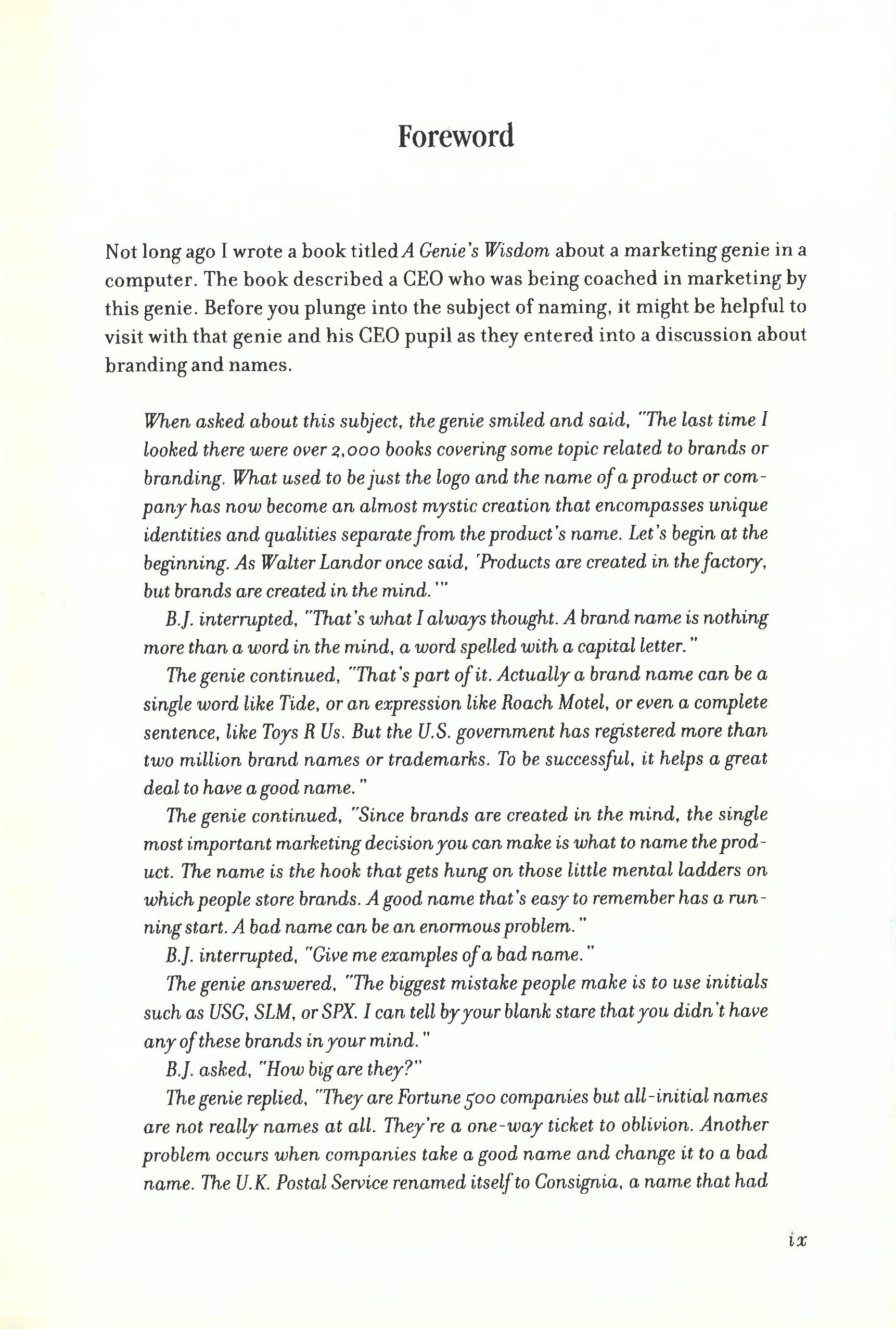 Foreword

Not long ago I wrote a book titled A Genie's Wisdom about a marketing genie in a computer. The book described a CEO who was being coached in marketing by this genie. Before you plunge into the subject of naming, it might be helpful to visit with that genie and his CEO pupil as they entered into a discussion about branding and names.

When asked about this subject, the genie smiled and said, "The last time I looked there were over 2,000 books covering some topic related to brands or branding. What used to be just the logo and the name of a product or company has now become an almost mystic creation that encompasses unique identities and qualities separate from the product's name. Let's begin at the beginning. As Walter Landor once said, 'Products are created in the factory, but brands are created in the mind.'"

B.J. interrupted, "That's what I always thought. A brand name is nothing more than a word in the mind, a word spelled with a capital letter."

The genie continued, "That's part of it. Actually a brand name can be a single word like Tide, or an expression like Roach Motel, or even a complete sentence, like Toys R Us. But the U.S. government has registered more than two million brand names or trademarks. To be successful, it helps a great deal to have a good name."

The genie continued, "Since brands are created in the mind, the single most important marketing decision you can make is what to name the product. The name is the hook that gets hung on those little mental ladders on which people store brands. A good name that's easy to remember has a running start. A bad name can be an enormous problem."

B.J. interrupted, "Give me examples of a bad name."

The genie answered, "The biggest mistake people make is to use initials such as USG, SLM, or SPX. I can tell by your blank stare that you didn't have any of these brands in your mind."

B.J. asked, "How big are they?"

The genie replied, "They are Fortune 500 companies but all-initial names are not really names at all. They're a one-way ticket to oblivion. Another problem occurs when companies take a good name and change it to a bad name. The U.K. Postal Service renamed itself to Consignia, a name that had

ix